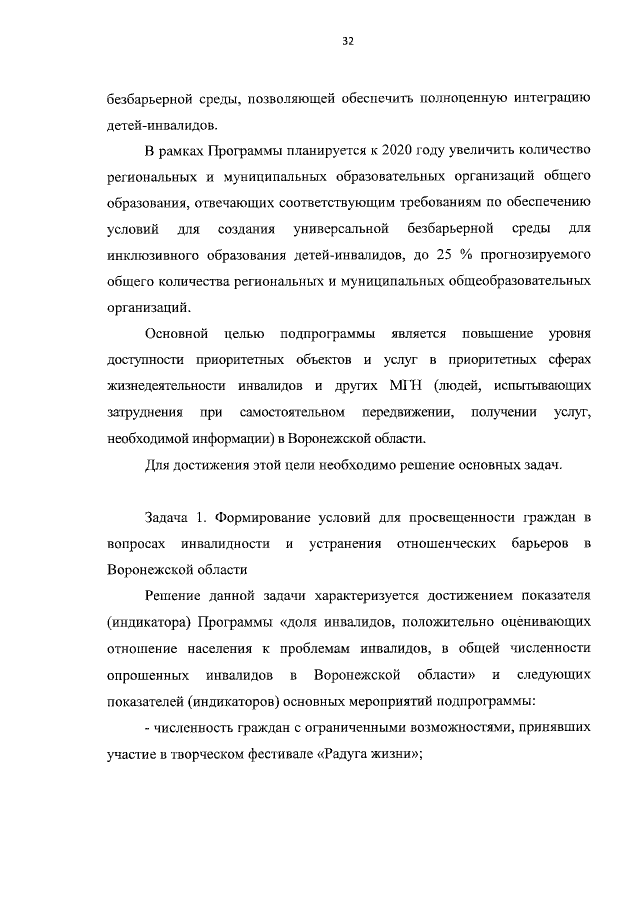 32

безбарьерной среды, позволяющей обеспечить полноценную интеграцию детей-инвалидов.

В рамках Программы планируется к 2020 году увеличить количество региональных и муниципальных образовательных организаций общего образования, отвечающих соответствующим требованиям по обеспечению условий для создания универсальной безбарьерной среды для инклюзивного образования детей-инвалидов, до 25 % прогнозируемого общего количества региональных и муниципальных общеобразовательных организаций.

Основной целью подпрограммы является повышение уровня доступности приоритетных объектов и услуг в приоритетных сферах жизнедеятельности инвалидов и других МГН (людей, испытывающих затруднения при самостоятельном передвижении, получении услуг, необходимой информации) в Воронежской области.

Для достижения этой цели необходимо решение основных задач.

Задача 1. Формирование условий для просвещенности граждан в вопросах инвалидности и устранения отношенческих барьеров в Воронежской области

Решение данной задачи характеризуется достижением показателя (индикатора) Программы «доля инвалидов, положительно оценивающих отношение населения к проблемам инвалидов, в общей численности опрошенных инвалидов в Воронежской области» и следующих показателей (индикаторов) основных мероприятий подпрограммы:

- численность граждан с ограниченными возможностями, принявших участие в творческом фестивале «Радуга жизни»;